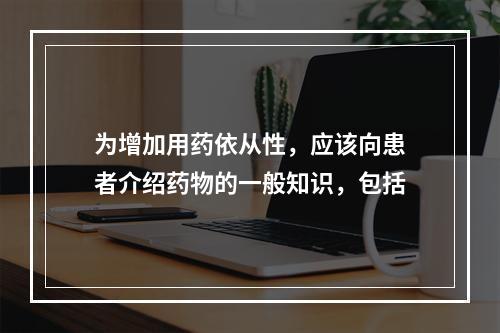 为增加用药依从性，应该向患者介绍药物的一般知识，包括